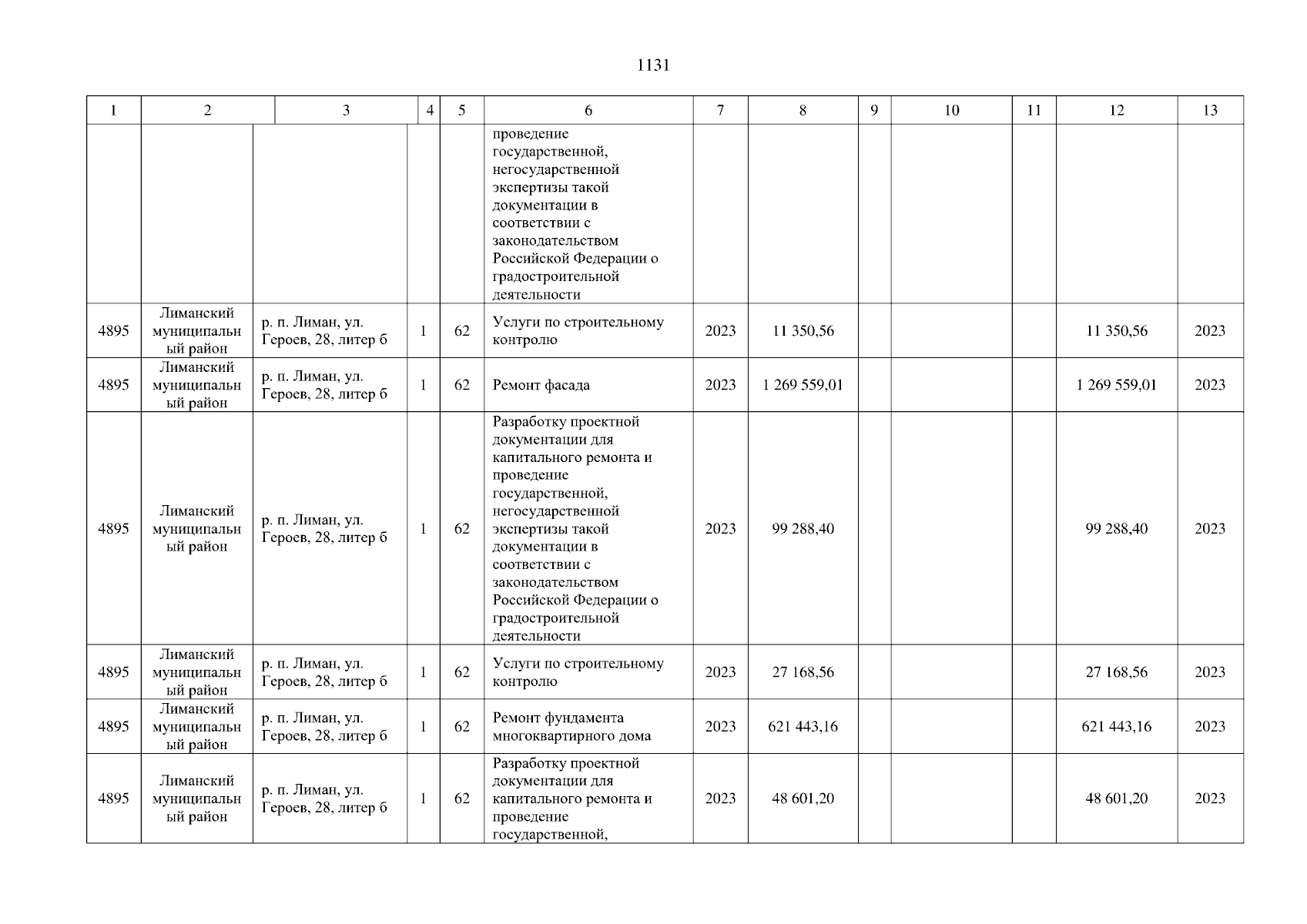 1131

| 1 | 2 | 3 | 4 | 5 | 6 | 7 | 8 | 9 | 10 | 11 | 12 | 13 |
|---|---|---|---|---|---|---|---|---|---|---|---|---|
| | | | | | проведение государственной, негосударственной экспертизы такой документации в соответствии с законодательством Российской Федерации о градостроительной деятельности | | | | | | | |
| 4895 | Лиманский муниципальный район | р. п. Лиман, ул. Героев, 28, литер б | 1 | 62 | Услуги по строительному контролю | 2023 | 11 350,56 | | | | 11 350,56 | 2023 |
| 4895 | Лиманский муниципальный район | р. п. Лиман, ул. Героев, 28, литер б | 1 | 62 | Ремонт фасада | 2023 | 1 269 559,01 | | | | 1 269 559,01 | 2023 |
| 4895 | Лиманский муниципальный район | р. п. Лиман, ул. Героев, 28, литер б | 1 | 62 | Разработку проектной документации для капитального ремонта и проведение государственной, негосударственной экспертизы такой документации в соответствии с законодательством Российской Федерации о градостроительной деятельности | 2023 | 99 288,40 | | | | 99 288,40 | 2023 |
| 4895 | Лиманский муниципальный район | р. п. Лиман, ул. Героев, 28, литер б | 1 | 62 | Услуги по строительному контролю | 2023 | 27 168,56 | | | | 27 168,56 | 2023 |
| 4895 | Лиманский муниципальный район | р. п. Лиман, ул. Героев, 28, литер б | 1 | 62 | Ремонт фундамента многоквартирного дома | 2023 | 621 443,16 | | | | 621 443,16 | 2023 |
| 4895 | Лиманский муниципальный район | р. п. Лиман, ул. Героев, 28, литер б | 1 | 62 | Разработку проектной документации для капитального ремонта и проведение государственной, | 2023 | 48 601,20 | | | | 48 601,20 | 2023 |